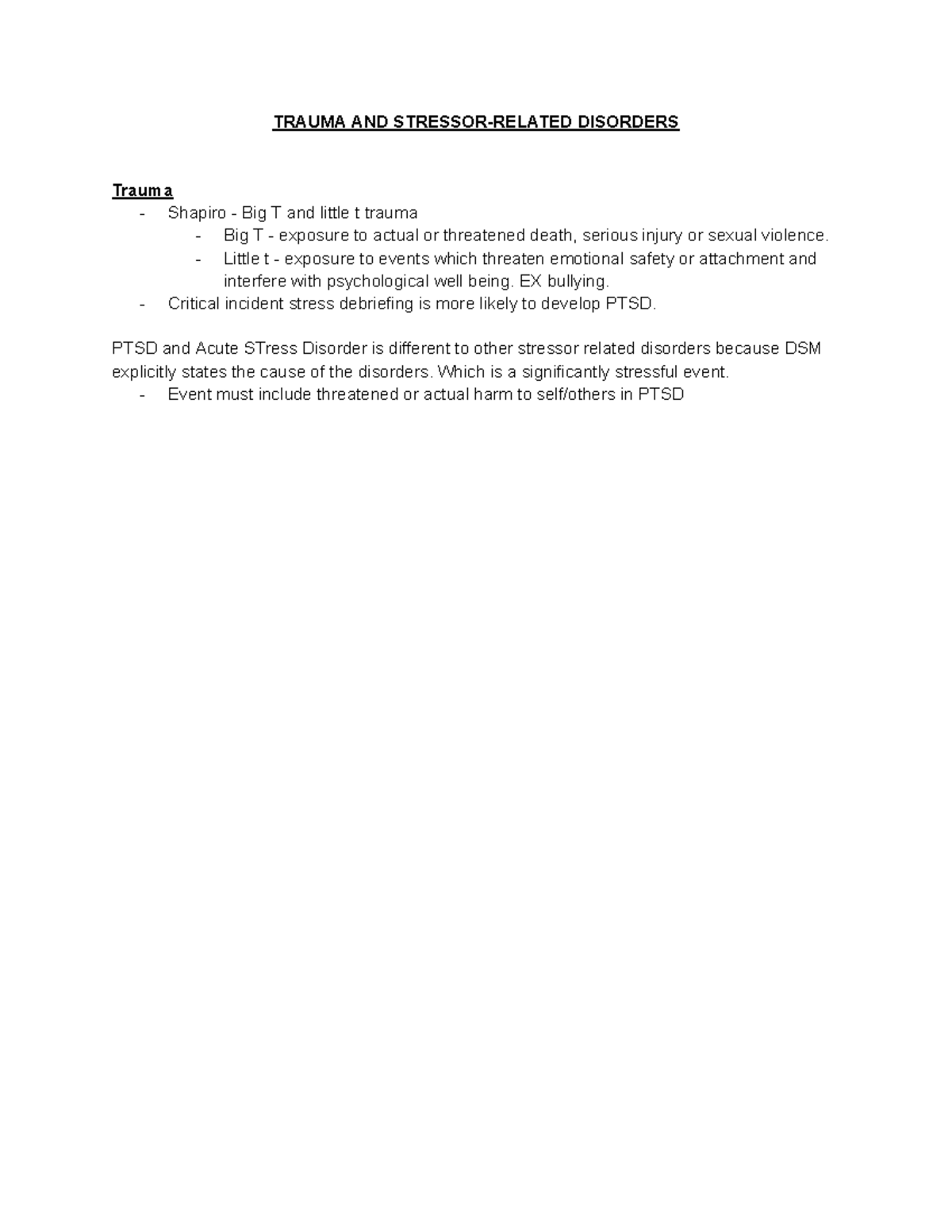 TRAUMA AND STRESSOR-RELATED DISORDERS

Trauma
- Shapiro - Big T and little t trauma
  - Big T - exposure to actual or threatened death, serious injury or sexual violence.
  - Little t - exposure to events which threaten emotional safety or attachment and interfere with psychological well being. EX bullying.
- Critical incident stress debriefing is more likely to develop PTSD.

PTSD and Acute STress Disorder is different to other stressor related disorders because DSM explicitly states the cause of the disorders. Which is a significantly stressful event.
- Event must include threatened or actual harm to self/others in PTSD